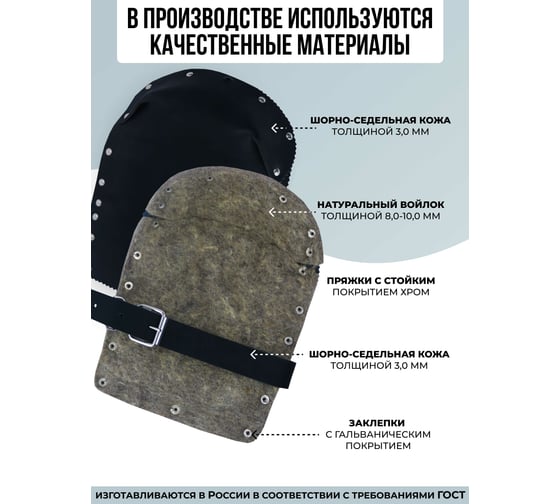 В ПРОИЗВОДСТВЕ ИСПОЛЬЗУЮТСЯ КАЧЕСТВЕННЫЕ МАТЕРИАЛЫ

ШОРНО-СЕДЕЛЬНАЯ КОЖА
ТОЛЩИНОЙ 3,0 ММ

НАТУРАЛЬНЫЙ ВОЙЛОК
ТОЛЩИНОЙ 8,0-10,0 ММ

ПРЯЖКИ С СТОЙКИМ
ПОКРЫТИЕМ ХРОМ

ШОРНО-СЕДЕЛЬНАЯ КОЖА
ТОЛЩИНОЙ 3,0 ММ

ЗАКЛЕПКИ
С ГАЛЬВАНИЧЕСКИМ
ПОКРЫТИЕМ

изготавливаются в России в соответствии с требованиями ГОСТ